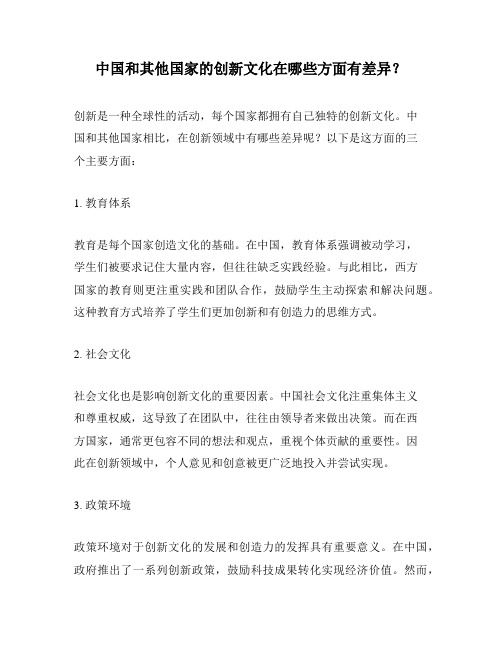 中国和其他国家的创新文化在哪些方面有差异？

创新是一种全球性的活动，每个国家都拥有自己独特的创新文化。中国和其他国家相比，在创新领域中有哪些差异呢？以下是这方面的三个主要方面：

1. 教育体系

教育是每个国家创造文化的基础。在中国，教育体系强调被动学习，学生们被要求记住大量内容，但往往缺乏实践经验。与此相比，西方国家的教育则更注重实践和团队合作，鼓励学生主动探索和解决问题。这种教育方式培养了学生们更加创新和有创造力的思维方式。

2. 社会文化

社会文化也是影响创新文化的重要因素。中国社会文化注重集体主义和尊重权威，这导致了在团队中，往往由领导者来做出决策。而在西方国家，通常更包容不同的想法和观点，重视个体贡献的重要性。因此在创新领域中，个人意见和创意被更广泛地投入并尝试实现。

3. 政策环境

政策环境对于创新文化的发展和创造力的发挥具有重要意义。在中国，政府推出了一系列创新政策，鼓励科技成果转化实现经济价值。然而，